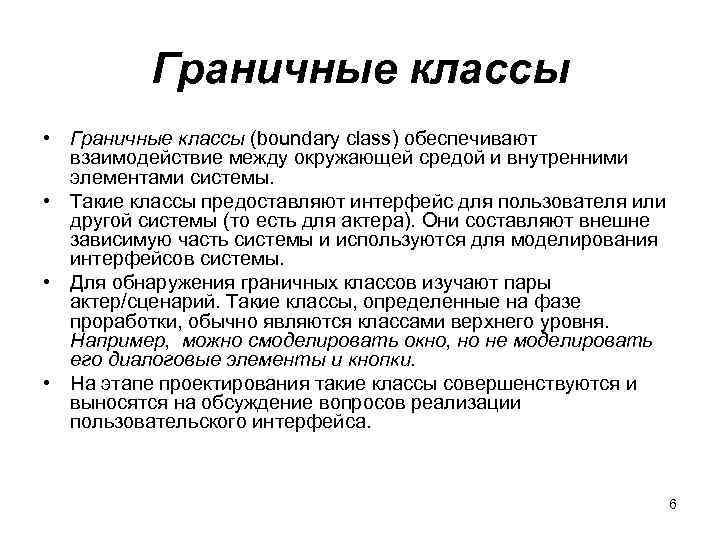 Граничные классы

• Граничные классы (boundary class) обеспечивают взаимодействие между окружающей средой и внутренними элементами системы.

• Такие классы предоставляют интерфейс для пользователя или другой системы (то есть для актера). Они составляют внешне зависимую часть системы и используются для моделирования интерфейсов системы.

• Для обнаружения граничных классов изучают пары актер/сценарий. Такие классы, определенные на фазе проработки, обычно являются классами верхнего уровня. Например, можно смоделировать окно, но не моделировать его диалоговые элементы и кнопки.

• На этапе проектирования такие классы совершенствуются и выносятся на обсуждение вопросов реализации пользовательского интерфейса.

6